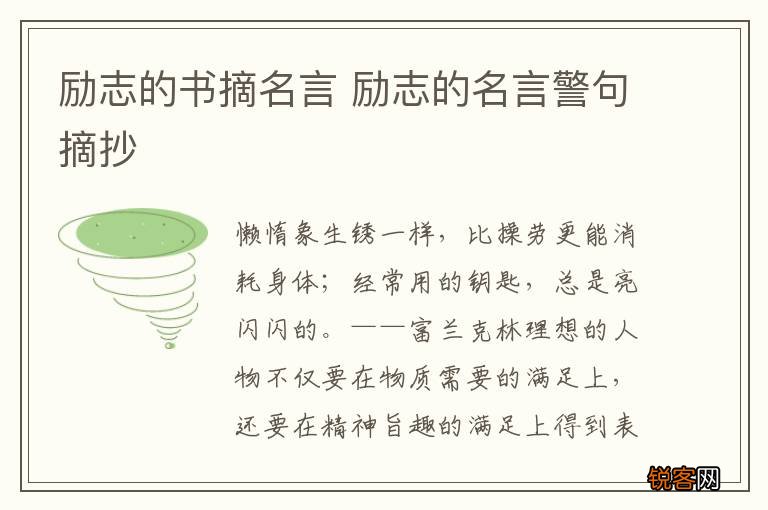 励志的书摘名言 励志的名言警句摘抄

懒惰象生锈一样，比操劳更能消耗身体；经常用的钥匙，总是亮闪闪的。——富兰克林理想的人物不仅要在物质需要的满足上，还要在精神旨趣的满足上得到表

锐客网